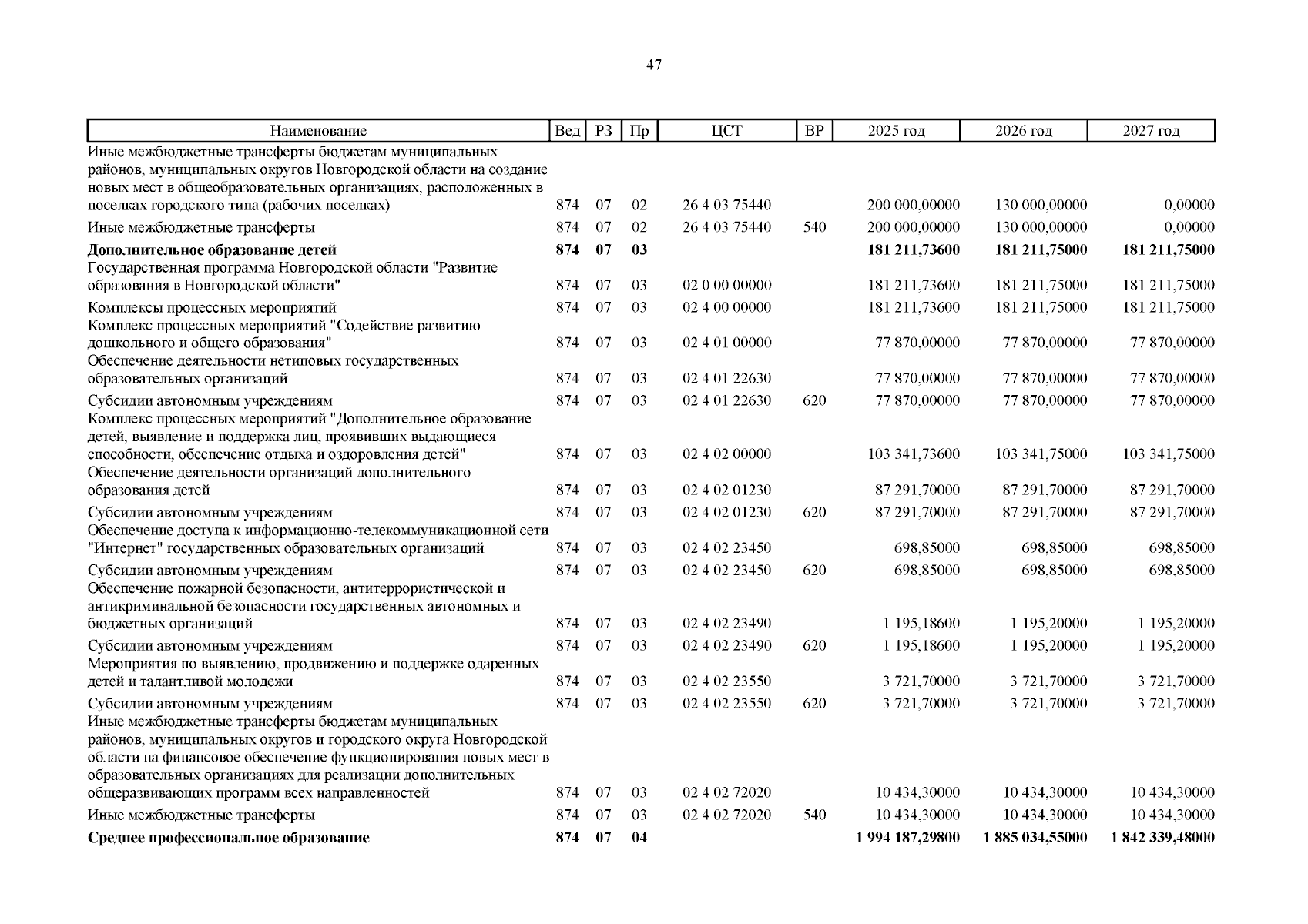 47

| Наименование | Вед | РЗ | Пр | ЦСТ | ВР | 2025 год | 2026 год | 2027 год |
|---|---|---|---|---|---|---|---|---|
| Иные межбюджетные трансферты бюджетам муниципальных районов, муниципальных округов Новгородской области на создание новых мест в общеобразовательных организациях, расположенных в поселках городского типа (рабочих поселках) | 874 | 07 | 02 | 26 4 03 75440 | | 200 000,00000 | 130 000,00000 | 0,00000 |
| Иные межбюджетные трансферты | 874 | 07 | 02 | 26 4 03 75440 | 540 | 200 000,00000 | 130 000,00000 | 0,00000 |
| **Дополнительное образование детей** | **874** | **07** | **03** | | | **181 211,73600** | **181 211,75000** | **181 211,75000** |
| Государственная программа Новгородской области "Развитие образования в Новгородской области" | 874 | 07 | 03 | 02 0 00 00000 | | 181 211,73600 | 181 211,75000 | 181 211,75000 |
| Комплексы процессных мероприятий | 874 | 07 | 03 | 02 4 00 00000 | | 181 211,73600 | 181 211,75000 | 181 211,75000 |
| Комплекс процессных мероприятий "Содействие развитию дошкольного и общего образования" | 874 | 07 | 03 | 02 4 01 00000 | | 77 870,00000 | 77 870,00000 | 77 870,00000 |
| Обеспечение деятельности нетиповых государственных образовательных организаций | 874 | 07 | 03 | 02 4 01 22630 | | 77 870,00000 | 77 870,00000 | 77 870,00000 |
| Субсидии автономным учреждениям | 874 | 07 | 03 | 02 4 01 22630 | 620 | 77 870,00000 | 77 870,00000 | 77 870,00000 |
| Комплекс процессных мероприятий "Дополнительное образование детей, выявление и поддержка лиц, проявивших выдающиеся способности, обеспечение отдыха и оздоровления детей" | 874 | 07 | 03 | 02 4 02 00000 | | 103 341,73600 | 103 341,75000 | 103 341,75000 |
| Обеспечение деятельности организаций дополнительного образования детей | 874 | 07 | 03 | 02 4 02 01230 | | 87 291,70000 | 87 291,70000 | 87 291,70000 |
| Субсидии автономным учреждениям | 874 | 07 | 03 | 02 4 02 01230 | 620 | 87 291,70000 | 87 291,70000 | 87 291,70000 |
| Обеспечение доступа к информационно-телекоммуникационной сети "Интернет" государственных образовательных организаций | 874 | 07 | 03 | 02 4 02 23450 | | 698,85000 | 698,85000 | 698,85000 |
| Субсидии автономным учреждениям | 874 | 07 | 03 | 02 4 02 23450 | 620 | 698,85000 | 698,85000 | 698,85000 |
| Обеспечение пожарной безопасности, антитеррористической и антикриминальной безопасности государственных автономных и бюджетных организаций | 874 | 07 | 03 | 02 4 02 23490 | | 1 195,18600 | 1 195,20000 | 1 195,20000 |
| Субсидии автономным учреждениям | 874 | 07 | 03 | 02 4 02 23490 | 620 | 1 195,18600 | 1 195,20000 | 1 195,20000 |
| Мероприятия по выявлению, продвижению и поддержке одаренных детей и талантливой молодежи | 874 | 07 | 03 | 02 4 02 23550 | | 3 721,70000 | 3 721,70000 | 3 721,70000 |
| Субсидии автономным учреждениям | 874 | 07 | 03 | 02 4 02 23550 | 620 | 3 721,70000 | 3 721,70000 | 3 721,70000 |
| Иные межбюджетные трансферты бюджетам муниципальных районов, муниципальных округов и городского округа Новгородской области на финансовое обеспечение функционирования новых мест в образовательных организациях для реализации дополнительных общеразвивающих программ всех направленностей | 874 | 07 | 03 | 02 4 02 72020 | | 10 434,30000 | 10 434,30000 | 10 434,30000 |
| Иные межбюджетные трансферты | 874 | 07 | 03 | 02 4 02 72020 | 540 | 10 434,30000 | 10 434,30000 | 10 434,30000 |
| **Среднее профессиональное образование** | **874** | **07** | **04** | | | **1 994 187,29800** | **1 885 034,55000** | **1 842 339,48000** |